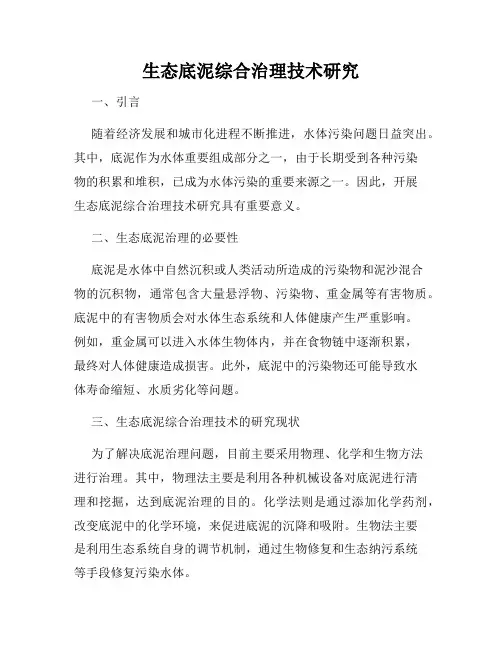 生态底泥综合治理技术研究

一、引言

随着经济发展和城市化进程不断推进，水体污染问题日益突出。其中，底泥作为水体重要组成部分之一，由于长期受到各种污染物的积累和堆积，已成为水体污染的重要来源之一。因此，开展生态底泥综合治理技术研究具有重要意义。

二、生态底泥治理的必要性

底泥是水体中自然沉积或人类活动所造成的污染物和泥沙混合物的沉积物，通常包含大量悬浮物、污染物、重金属等有害物质。底泥中的有害物质会对水体生态系统和人体健康产生严重影响。例如，重金属可以进入水体生物体内，并在食物链中逐渐积累，最终对人体健康造成损害。此外，底泥中的污染物还可能导致水体寿命缩短、水质劣化等问题。

三、生态底泥综合治理技术的研究现状

为了解决底泥治理问题，目前主要采用物理、化学和生物方法进行治理。其中，物理法主要是利用各种机械设备对底泥进行清理和挖掘，达到底泥治理的目的。化学法则是通过添加化学药剂，改变底泥中的化学环境，来促进底泥的沉降和吸附。生物法主要是利用生态系统自身的调节机制，通过生物修复和生态纳污系统等手段修复污染水体。